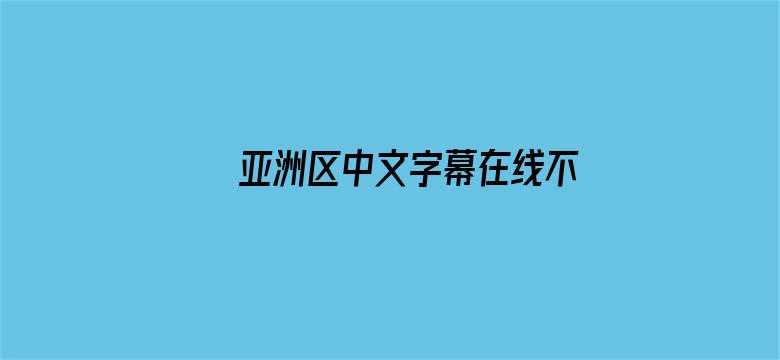 亚洲区中文字幕在线不